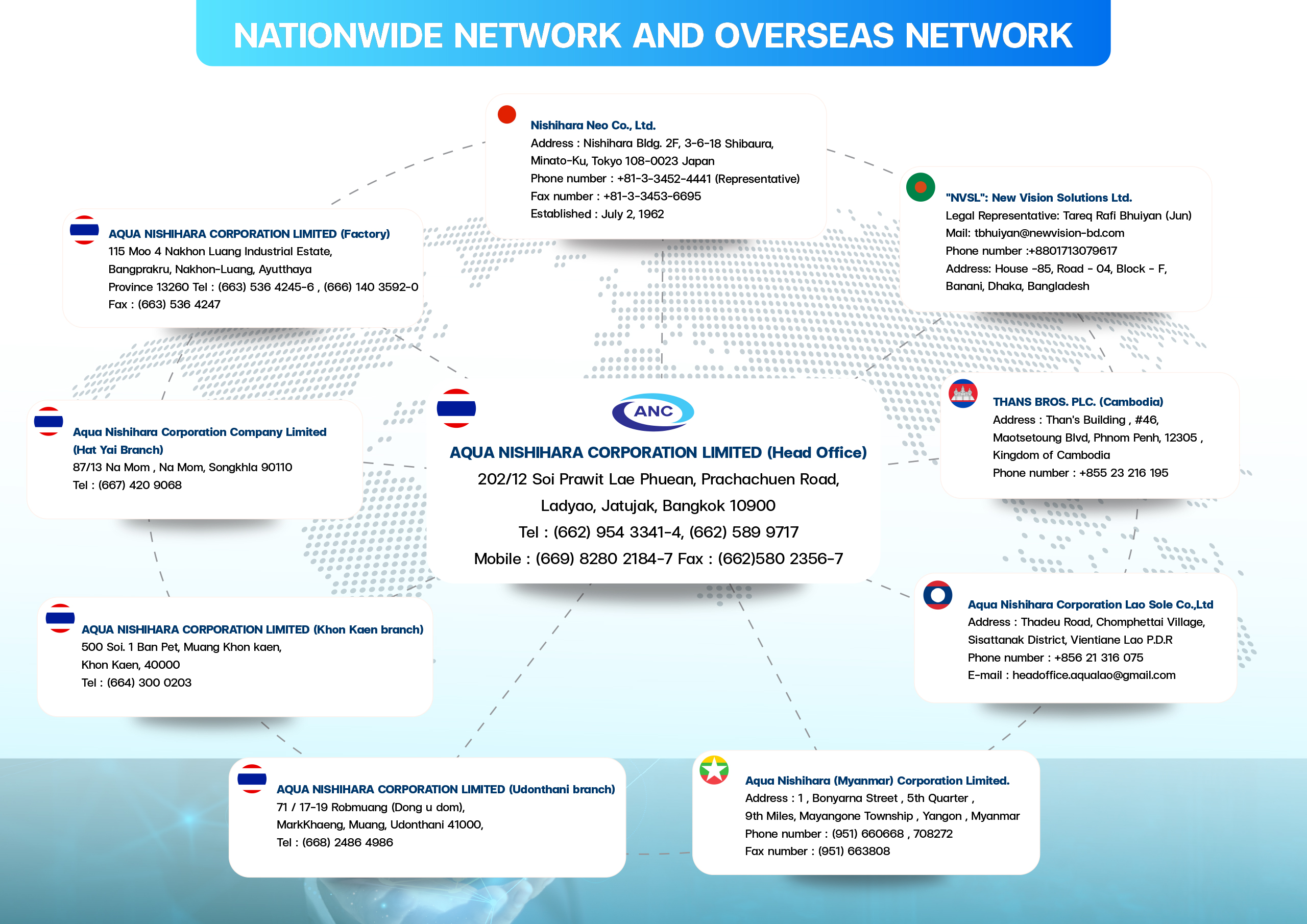 NATIONWIDE NETWORK AND OVERSEAS NETWORK

Nishihara Neo Co., Ltd.
Address : Nishihara Bldg. 2F, 3-6-18 Shibaura, Minato-Ku, Tokyo 108-0023 Japan
Phone number : +81-3-3452-4441 (Representative)
Fax number : +81-3-3453-6695
Established : July 2, 1962

AQUA NISHIHARA CORPORATION LIMITED (Factory)
115 Moo 4 Nakhon Luang Industrial Estate, Bangprakru, Nakhon-Luang, Ayutthaya Province 13260 Tel : (663) 536 4245-6 , (666) 140 3592-0
Fax : (663) 536 4247

"NVSL": New Vision Solutions Ltd.
Legal Representative: Tareq Rafi Bhuiyan (Jun)
Mail: tbhuiyan@newvision-bd.com
Phone number :+8801713079617
Address: House -85, Road - 04, Block - F, Banani, Dhaka, Bangladesh

Aqua Nishihara Corporation Company Limited (Hat Yai Branch)
87/13 Na Mom , Na Mom, Songkhla 90110
Tel : (667) 420 9068

ANC
AQUA NISHIHARA CORPORATION LIMITED (Head Office)
202/12 Soi Prawit Lae Phuean, Prachachuen Road, Ladyao, Jatujak, Bangkok 10900
Tel : (662) 954 3341-4, (662) 589 9717
Mobile : (669) 8280 2184-7 Fax : (662)580 2356-7

THANS BROS. PLC. (Cambodia)
Address : Than's Building , #46, Maotsetoung Blvd, Phnom Penh, 12305 , Kingdom of Cambodia
Phone number : +855 23 216 195

AQUA NISHIHARA CORPORATION LIMITED (Khon Kaen branch)
500 Soi. 1 Ban Pet, Muang Khon kaen, Khon Kaen, 40000
Tel : (664) 300 0203

Aqua Nishihara Corporation Lao Sole Co.,Ltd
Address : Thadeu Road, Chomphettai Village, Sisattanak District, Vientiane Lao P.D.R
Phone number : +856 21 316 075
E-mail : headoffice.aqualao@gmail.com

AQUA NISHIHARA CORPORATION LIMITED (Udonthani branch)
71 / 17-19 Robmuang (Dong u dom), MarkKhaeng, Muang, Udonthani 41000,
Tel : (668) 2486 4986

Aqua Nishihara (Myanmar) Corporation Limited.
Address : 1 , Bonyarna Street , 5th Quarter , 9th Miles, Mayangone Township , Yangon , Myanmar
Phone number : (951) 660668 , 708272
Fax number : (951) 663808